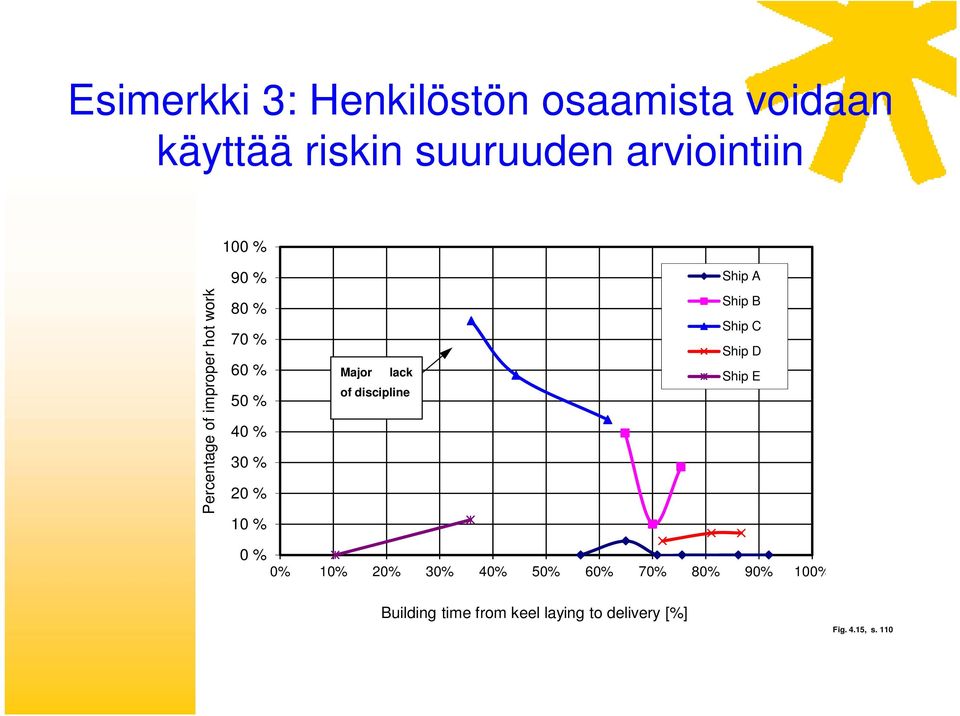 Esimerkki 3: Henkilöstön osaamista voidaan käyttää riskin suuruuden arviointiin

Percentage of improper hot work

100 %
90 %
80 %
70 %
60 %
50 %
40 %
30 %
20 %
10 %
0 %

Major lack of discipline

Ship A
Ship B
Ship C
Ship D
Ship E

0% 10% 20% 30% 40% 50% 60% 70% 80% 90% 100%

Building time from keel laying to delivery [%]

Fig. 4.15, s. 110